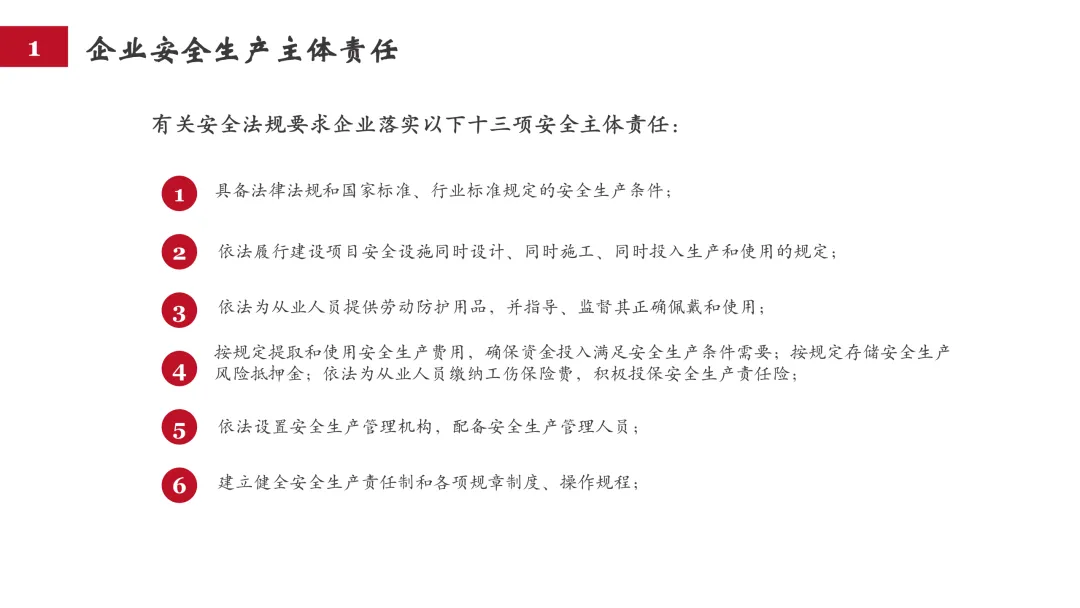 1 企业安全生产主体责任

有关安全法规要求企业落实以下十三项安全主体责任：

1 具备法律法规和国家标准、行业标准规定的安全生产条件；

2 依法履行建设项目安全设施同时设计、同时施工、同时投入生产和使用的规定；

3 依法为从业人员提供劳动防护用品，并指导、监督其正确佩戴和使用；

4 按规定提取和使用安全生产费用，确保资金投入满足安全生产条件需要；按规定存储安全生产风险抵押金；依法为从业人员缴纳工伤保险费，积极投保安全生产责任险；

5 依法设置安全生产管理机构，配备安全生产管理人员；

6 建立健全安全生产责任制和各项规章制度、操作规程；